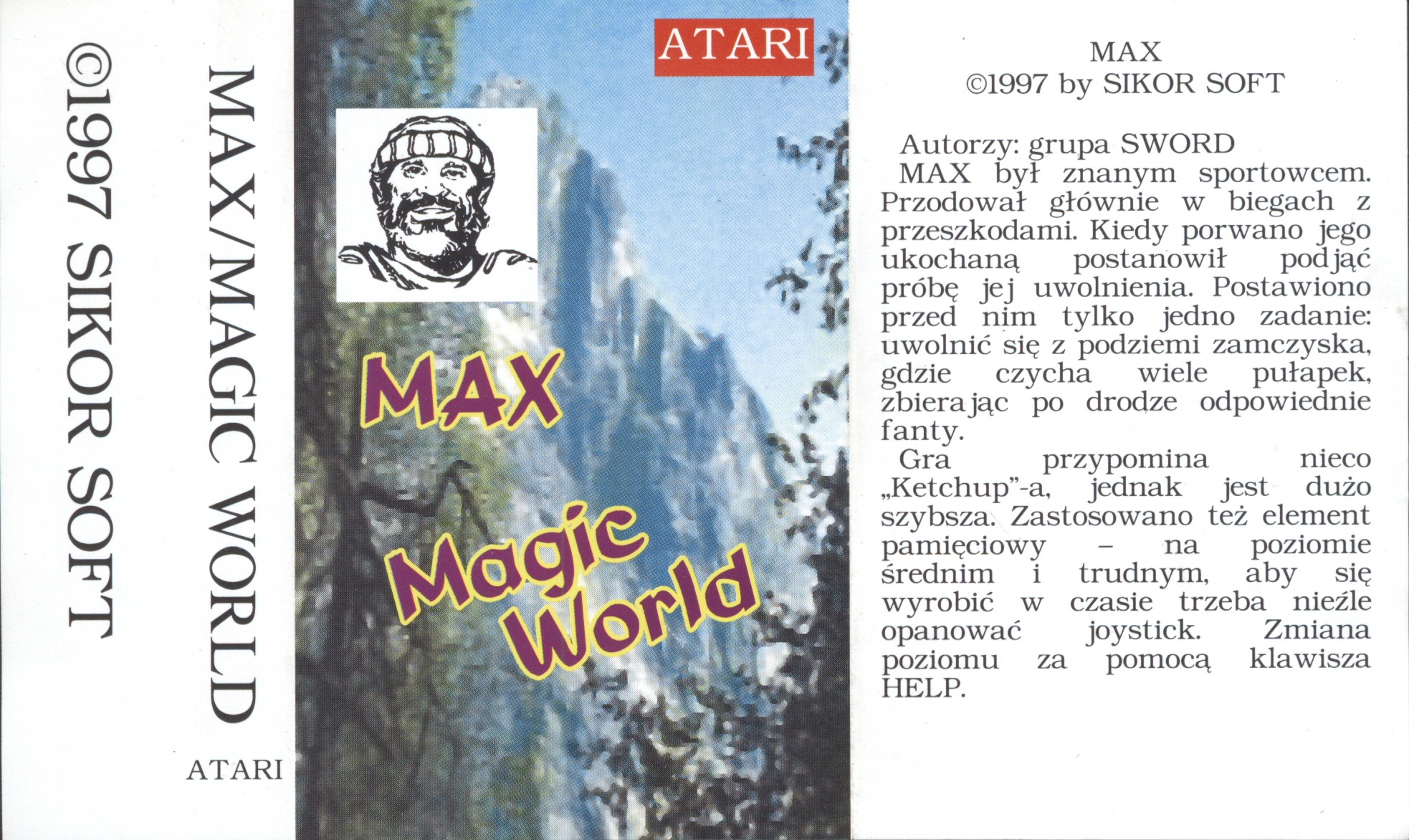 ©1997 SIKOR SOFT

MAX/MAGIC WORLD

ATARI

ATARI

MAX

Magic World

MAX
©1997 by SIKOR SOFT

Autorzy: grupa SWORD

MAX był znanym sportowcem. Przodował głównie w biegach z przeszkodami. Kiedy porwano jego ukochaną postanowił podjąć próbę jej uwolnienia. Postawiono przed nim tylko jedno zadanie: uwolnić się z podziemi zamczyska, gdzie czycha wiele pułapek, zbierając po drodze odpowiednie fanty.

Gra przypomina nieco „Ketchup"-a, jednak jest dużo szybsza. Zastosowano też element pamięciowy – na poziomie średnim i trudnym, aby się wyrobić w czasie trzeba nieźle opanować joystick. Zmiana poziomu za pomocą klawisza HELP.